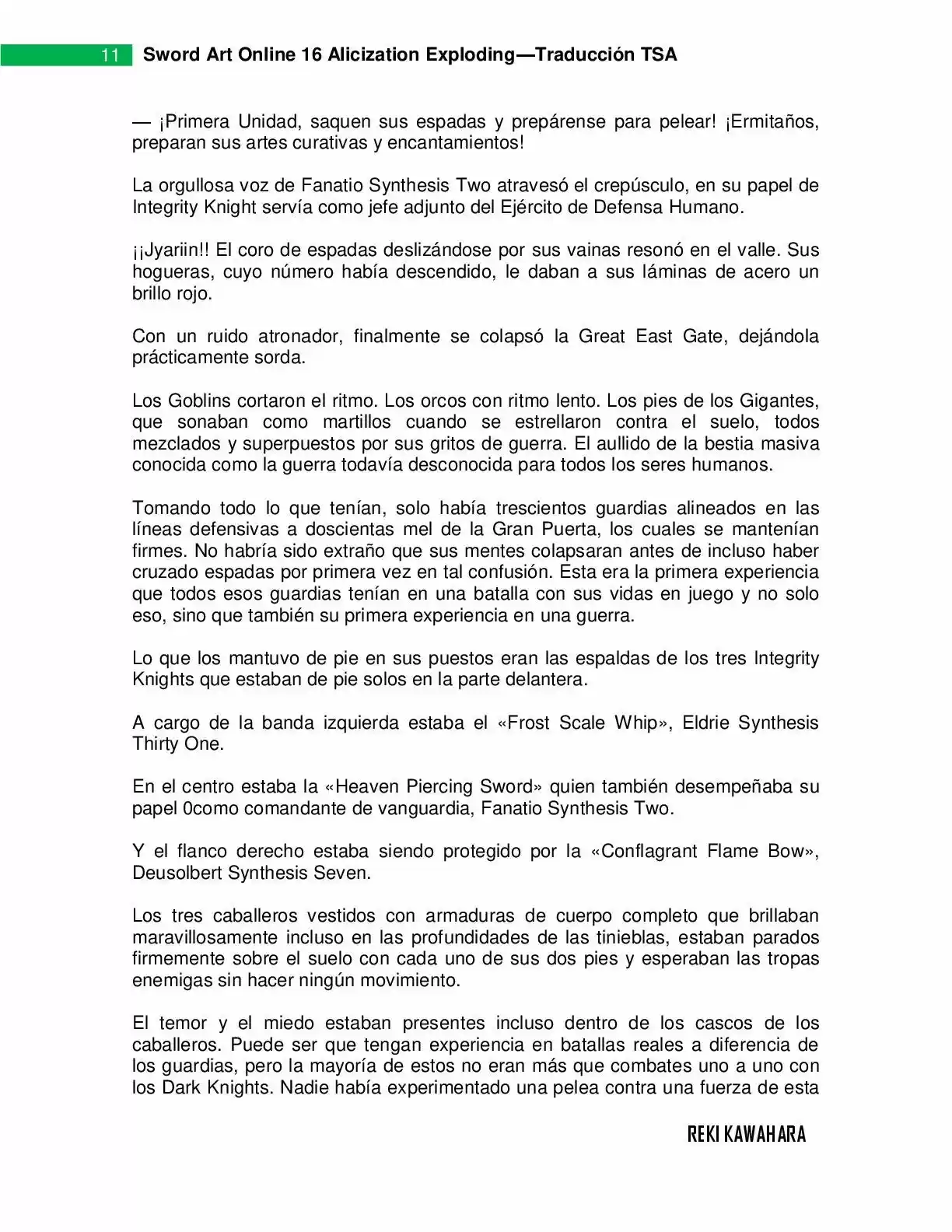 11 Sword Art Online 16 Alicization Exploding—Traducción TSA

— ¡Primera Unidad, saquen sus espadas y prepárense para pelear! ¡Ermitaños, preparan sus artes curativas y encantamientos!

La orgullosa voz de Fanatio Synthesis Two atravesó el crepúsculo, en su papel de Integrity Knight servía como jefe adjunto del Ejército de Defensa Humano.

¡¡Jyariin!! El coro de espadas deslizándose por sus vainas resonó en el valle. Sus hogueras, cuyo número había descendido, le daban a sus láminas de acero un brillo rojo.

Con un ruido atronador, finalmente se colapsó la Great East Gate, dejándola prácticamente sorda.

Los Goblins cortaron el ritmo. Los orcos con ritmo lento. Los pies de los Gigantes, que sonaban como martillos cuando se estrellaron contra el suelo, todos mezclados y superpuestos por sus gritos de guerra. El aullido de la bestia masiva conocida como la guerra todavía desconocida para todos los seres humanos.

Tomando todo lo que tenían, solo había trescientos guardias alineados en las líneas defensivas a doscientas mel de la Gran Puerta, los cuales se mantenían firmes. No habría sido extraño que sus mentes colapsaran antes de incluso haber cruzado espadas por primera vez en tal confusión. Esta era la primera experiencia que todos esos guardias tenían en una batalla con sus vidas en juego y no solo eso, sino que también su primera experiencia en una guerra.

Lo que los mantuvo de pie en sus puestos eran las espaldas de los tres Integrity Knights que estaban de pie solos en la parte delantera.

A cargo de la banda izquierda estaba el «Frost Scale Whip», Eldrie Synthesis Thirty One.

En el centro estaba la «Heaven Piercing Sword» quien también desempeñaba su papel 0como comandante de vanguardia, Fanatio Synthesis Two.

Y el flanco derecho estaba siendo protegido por la «Conflagrant Flame Bow», Deusolbert Synthesis Seven.

Los tres caballeros vestidos con armaduras de cuerpo completo que brillaban maravillosamente incluso en las profundidades de las tinieblas, estaban parados firmemente sobre el suelo con cada uno de sus dos pies y esperaban las tropas enemigas sin hacer ningún movimiento.

El temor y el miedo estaban presentes incluso dentro de los cascos de los caballeros. Puede ser que tengan experiencia en batallas reales a diferencia de los guardias, pero la mayoría de estos no eran más que combates uno a uno con los Dark Knights. Nadie había experimentado una pelea contra una fuerza de esta

REKI KAWAHARA